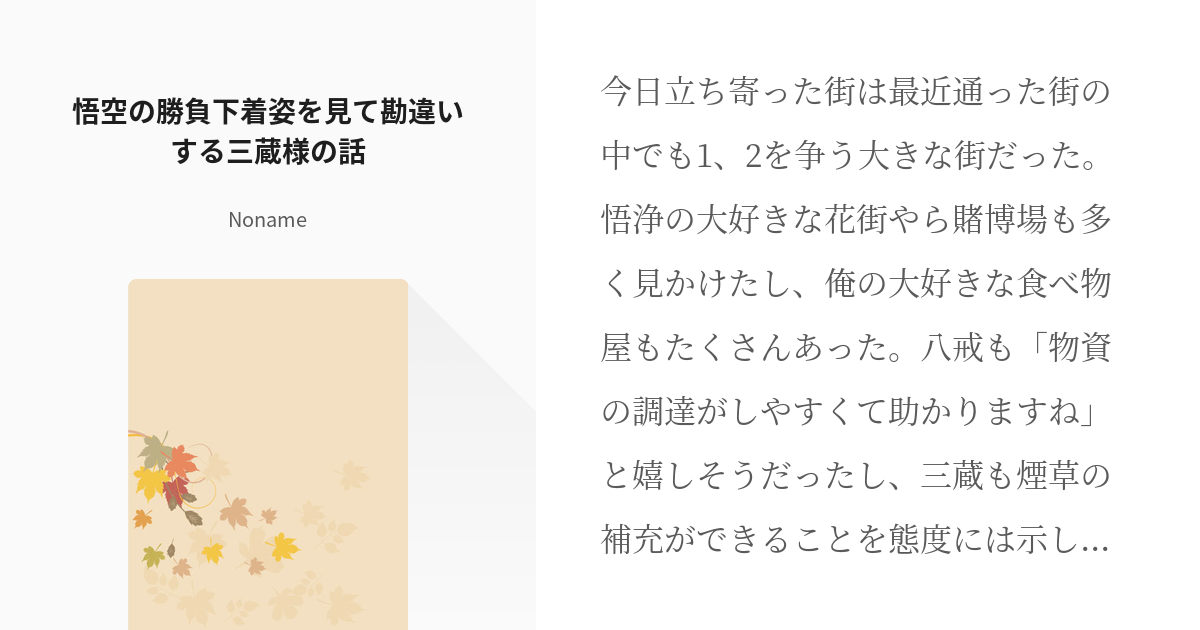 悟空の勝負下着姿を見て勘違いする三蔵様の話

Noname

今日立ち寄った街は最近通った街の中でも1、2を争う大きな街だった。悟浄の大好きな花街やら賭博場も多く見かけたし、俺の大好きな食べ物屋もたくさんあった。八戒も「物資の調達がしやすくて助かりますね」と嬉しそうだったし、三蔵も煙草の補充ができることを態度には示し…